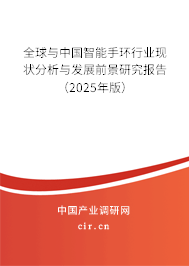 全球与中国智能手环行业现状分析与发展前景研究报告（2025年版）

中国产业调研网
cir.cn